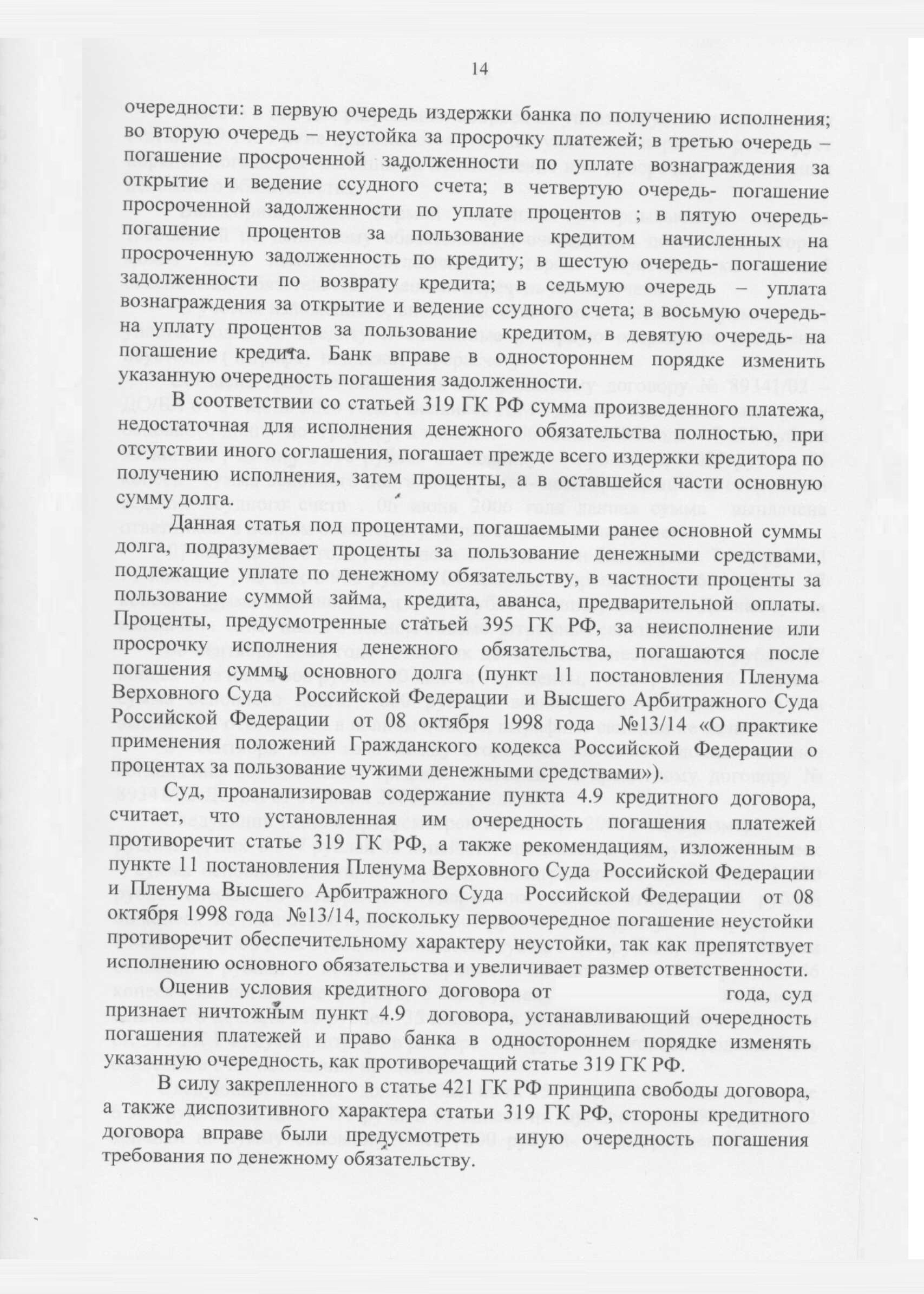 14

очередности: в первую очередь издержки банка по получению исполнения; во вторую очередь – неустойка за просрочку платежей; в третью очередь – погашение просроченной задолженности по уплате вознаграждения за открытие и ведение ссудного счета; в четвертую очередь- погашение просроченной задолженности по уплате процентов ; в пятую очередь- погашение процентов за пользование кредитом начисленных на просроченную задолженность по кредиту; в шестую очередь- погашение задолженности по возврату кредита; в седьмую очередь – уплата вознаграждения за открытие и ведение ссудного счета; в восьмую очередь- на уплату процентов за пользование кредитом, в девятую очередь- на погашение кредита. Банк вправе в одностороннем порядке изменить указанную очередность погашения задолженности.

В соответствии со статьей 319 ГК РФ сумма произведенного платежа, недостаточная для исполнения денежного обязательства полностью, при отсутствии иного соглашения, погашает прежде всего издержки кредитора по получению исполнения, затем проценты, а в оставшейся части основную сумму долга.

Данная статья под процентами, погашаемыми ранее основной суммы долга, подразумевает проценты за пользование денежными средствами, подлежащие уплате по денежному обязательству, в частности проценты за пользование суммой займа, кредита, аванса, предварительной оплаты. Проценты, предусмотренные статьей 395 ГК РФ, за неисполнение или просрочку исполнения денежного обязательства, погашаются после погашения суммы основного долга (пункт 11 постановления Пленума Верховного Суда Российской Федерации и Высшего Арбитражного Суда Российской Федерации от 08 октября 1998 года №13/14 «О практике применения положений Гражданского кодекса Российской Федерации о процентах за пользование чужими денежными средствами»).

Суд, проанализировав содержание пункта 4.9 кредитного договора, считает, что установленная им очередность погашения платежей противоречит статье 319 ГК РФ, а также рекомендациям, изложенным в пункте 11 постановления Пленума Верховного Суда Российской Федерации и Пленума Высшего Арбитражного Суда Российской Федерации от 08 октября 1998 года №13/14, поскольку первоочередное погашение неустойки противоречит обеспечительному характеру неустойки, так как препятствует исполнению основного обязательства и увеличивает размер ответственности.

Оценив условия кредитного договора от года, суд признает ничтожным пункт 4.9 договора, устанавливающий очередность погашения платежей и право банка в одностороннем порядке изменять указанную очередность, как противоречащий статье 319 ГК РФ.

В силу закрепленного в статье 421 ГК РФ принципа свободы договора, а также диспозитивного характера статьи 319 ГК РФ, стороны кредитного договора вправе были предусмотреть иную очередность погашения требования по денежному обязательству.